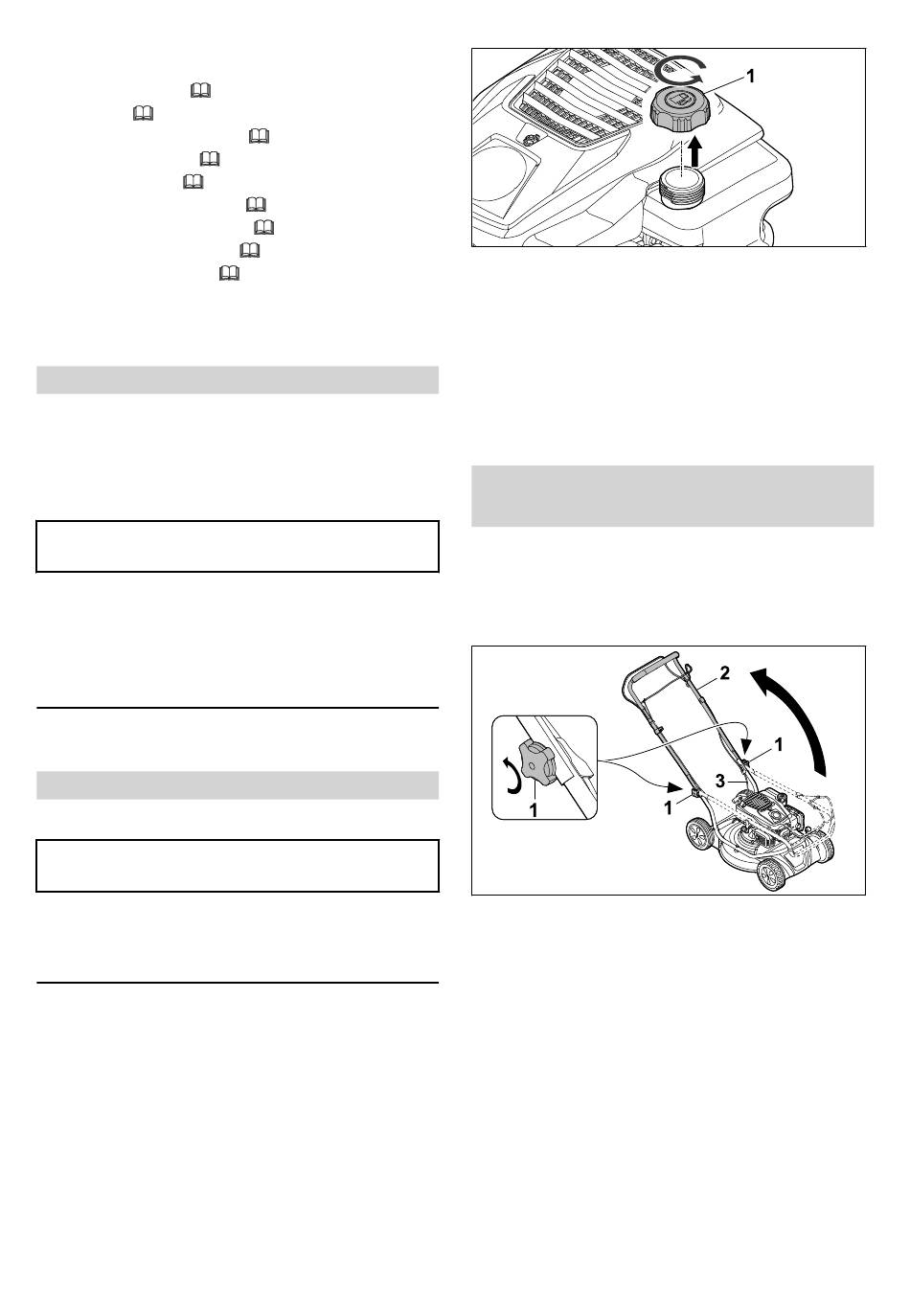 1

2

1

3

1

1